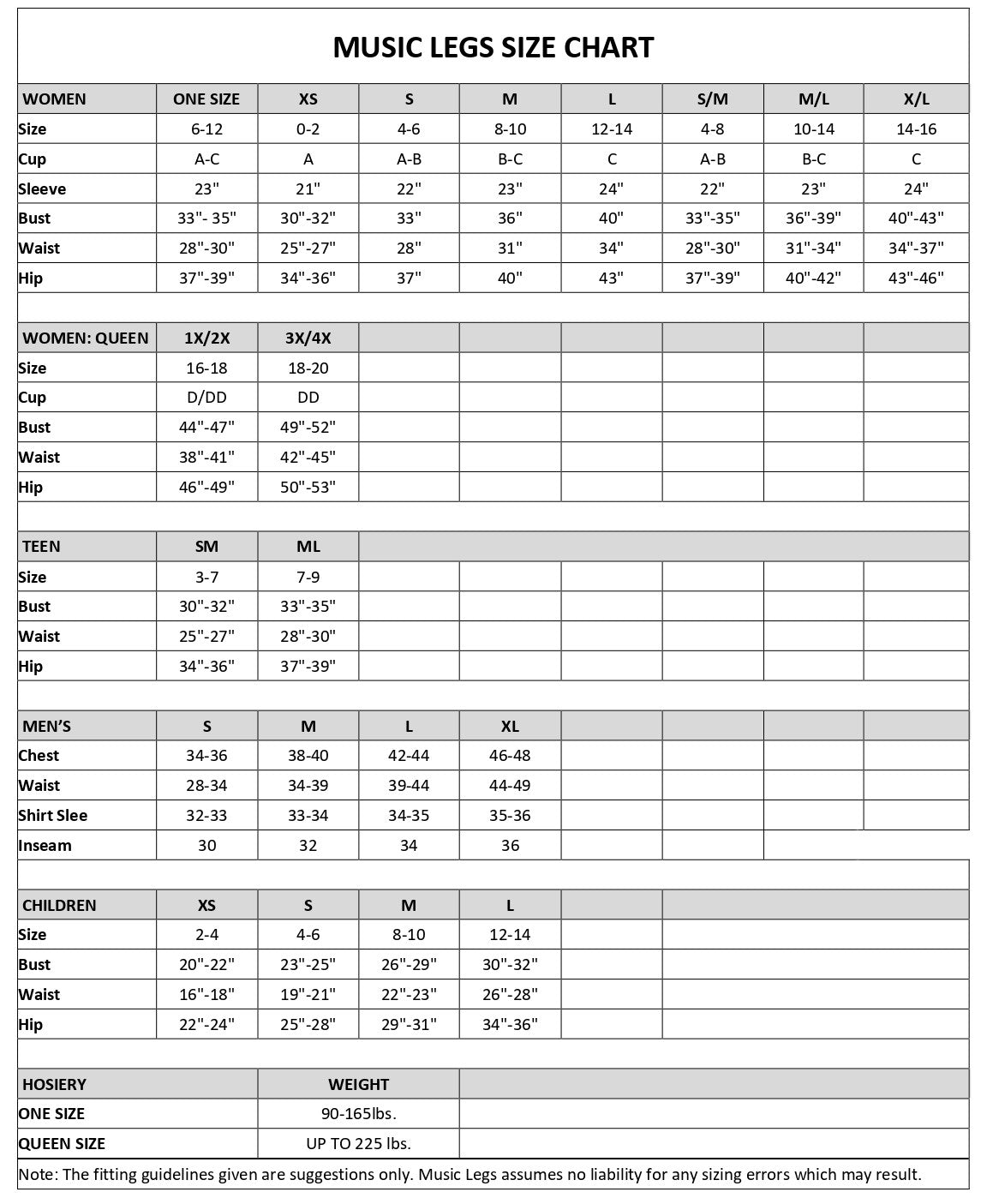 MUSIC LEGS SIZE CHART

| WOMEN | ONE SIZE | XS | S | M | L | S/M | M/L | X/L |
|---|---|---|---|---|---|---|---|---|
| Size | 6-12 | 0-2 | 4-6 | 8-10 | 12-14 | 4-8 | 10-14 | 14-16 |
| Cup | A-C | A | A-B | B-C | C | A-B | B-C | C |
| Sleeve | 23" | 21" | 22" | 23" | 24" | 22" | 23" | 24" |
| Bust | 33"- 35" | 30"-32" | 33" | 36" | 40" | 33"-35" | 36"-39" | 40"-43" |
| Waist | 28"-30" | 25"-27" | 28" | 31" | 34" | 28"-30" | 31"-34" | 34"-37" |
| Hip | 37"-39" | 34"-36" | 37" | 40" | 43" | 37"-39" | 40"-42" | 43"-46" |

| WOMEN: QUEEN | 1X/2X | 3X/4X |
|---|---|---|
| Size | 16-18 | 18-20 |
| Cup | D/DD | DD |
| Bust | 44"-47" | 49"-52" |
| Waist | 38"-41" | 42"-45" |
| Hip | 46"-49" | 50"-53" |

| TEEN | SM | ML |
|---|---|---|
| Size | 3-7 | 7-9 |
| Bust | 30"-32" | 33"-35" |
| Waist | 25"-27" | 28"-30" |
| Hip | 34"-36" | 37"-39" |

| MEN'S | S | M | L | XL |
|---|---|---|---|---|
| Chest | 34-36 | 38-40 | 42-44 | 46-48 |
| Waist | 28-34 | 34-39 | 39-44 | 44-49 |
| Shirt Slee | 32-33 | 33-34 | 34-35 | 35-36 |
| Inseam | 30 | 32 | 34 | 36 |

| CHILDREN | XS | S | M | L |
|---|---|---|---|---|
| Size | 2-4 | 4-6 | 8-10 | 12-14 |
| Bust | 20"-22" | 23"-25" | 26"-29" | 30"-32" |
| Waist | 16"-18" | 19"-21" | 22"-23" | 26"-28" |
| Hip | 22"-24" | 25"-28" | 29"-31" | 34"-36" |

| HOSIERY | WEIGHT |
|---|---|
| ONE SIZE | 90-165lbs. |
| QUEEN SIZE | UP TO 225 lbs. |

Note: The fitting guidelines given are suggestions only. Music Legs assumes no liability for any sizing errors which may result.